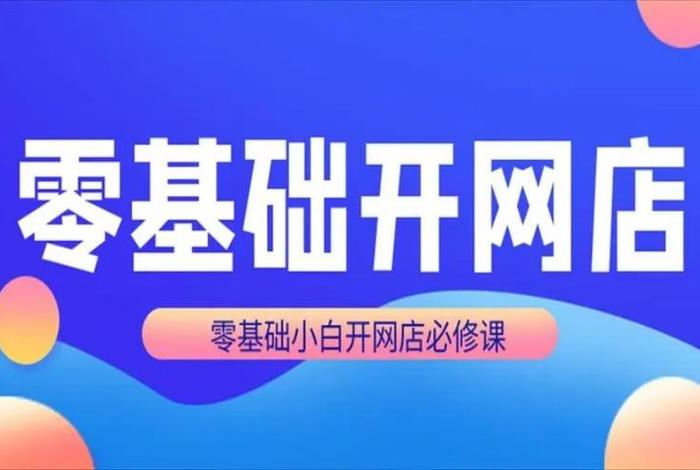 零基础开网店

零基础小白开网店必修课